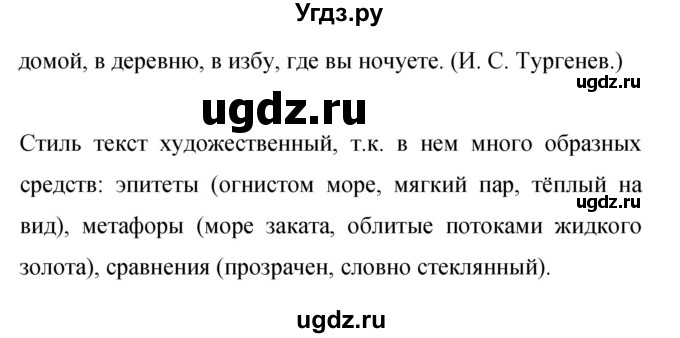 Угдз.ру

домой, в деревню, в избу, где вы ночуете. (И. С. Тургенев.)

ugdz.ru

ugdz.ru

Стиль текст художественный, т.к. в нем много образных средств: эпитеты (огнистом море, мягкий пар, тёплый на вид), метафоры (море заката, облитые потоками жидкого золота), сравнения (прозрачен, словно стеклянный).

ugdz.ru

ugdz.ru